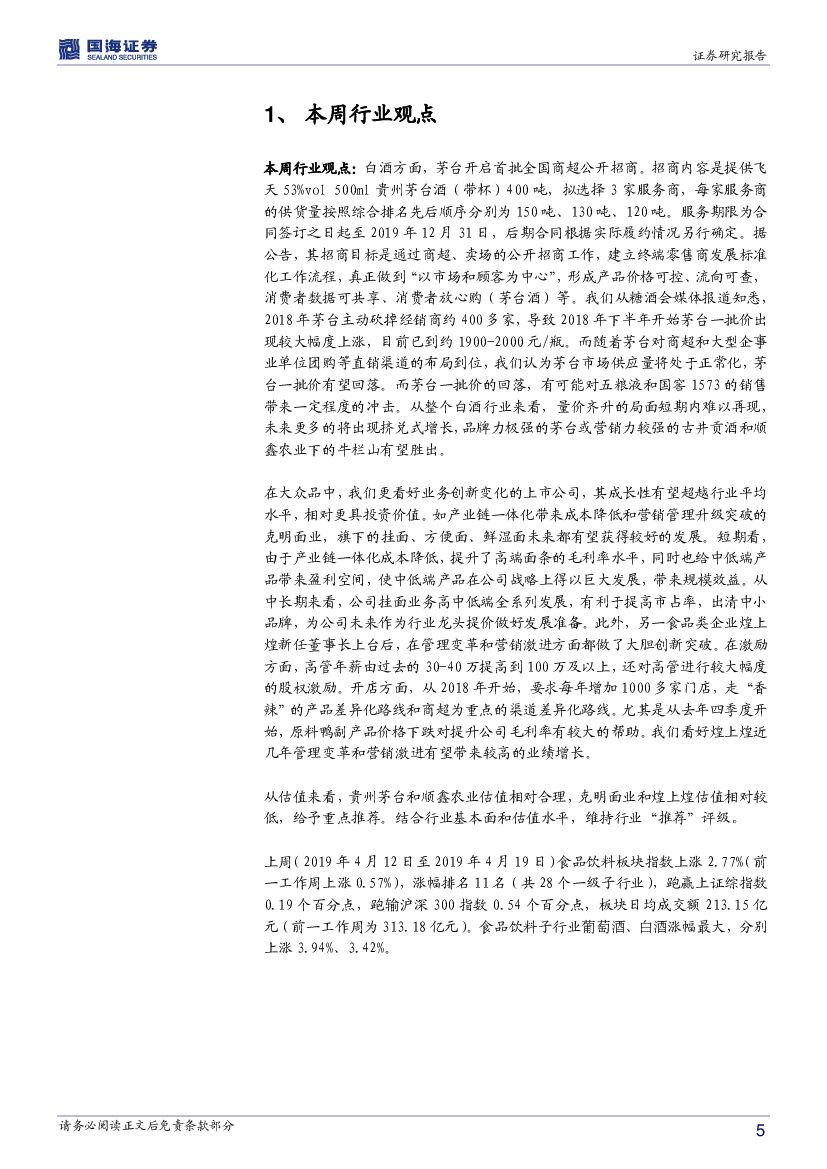 国海证券
SEALAND SECURITIES

证券研究报告

1、 本周行业观点

本周行业观点：白酒方面，茅台开启首批全国商超公开招商。招商内容是提供飞天 53%vol 500ml 贵州茅台酒（带杯）400 吨，拟选择 3 家服务商，每家服务商的供货量按照综合排名先后顺序分别为 150 吨、130 吨、120 吨。服务期限为合同签订之日起至 2019 年 12 月 31 日，后期合同根据实际履约情况另行确定。据公告，其招商目标是通过商超、卖场的公开招商工作，建立终端零售商发展标准化工作流程，真正做到“以市场和顾客为中心”，形成产品价格可控、流向可查，消费者数据可共享、消费者放心购（茅台酒）等。我们从糖酒会媒体报道知悉，2018 年茅台主动砍掉经销商约 400 多家，导致 2018 年下半年开始茅台一批价出现较大幅度上涨，目前已到约 1900-2000 元/瓶。而随着茅台对商超和大型企事业单位团购等直销渠道的布局到位，我们认为茅台市场供应量将处于正常化，茅台一批价有望回落。而茅台一批价的回落，有可能对五粮液和国窖 1573 的销售带来一定程度的冲击。从整个白酒行业来看，量价齐升的局面短期内难以再现，未来更多的将出现挤兑式增长，品牌力极强的茅台或营销力较强的古井贡酒和顺鑫农业下的牛栏山有望胜出。

在大众品中，我们更看好业务创新变化的上市公司，其成长性有望超越行业平均水平，相对更具投资价值。如产业链一体化带来成本降低和营销管理升级突破的克明面业，旗下的挂面、方便面、鲜湿面未来都有望获得较好的发展。短期看，由于产业链一体化成本降低，提升了高端面条的毛利率水平，同时也给中低端产品带来盈利空间，使中低端产品在公司战略上得以巨大发展，带来规模效益。从中长期来看，公司挂面业务高中低端全系列发展，有利于提高市占率，出清中小品牌，为公司未来作为行业龙头提价做好发展准备。此外，另一食品类企业煌上煌新任董事长上台后，在管理变革和营销激进方面都做了大胆创新突破。在激励方面，高管年薪由过去的 30-40 万提高到 100 万及以上，还对高管进行较大幅度的股权激励。开店方面，从 2018 年开始，要求每年增加 1000 多家门店，走“香辣”的产品差异化路线和商超为重点的渠道差异化路线。尤其是从去年四季度开始，原料鸭副产品价格下跌对提升公司毛利率有较大的帮助。我们看好煌上煌近几年管理变革和营销激进有望带来较高的业绩增长。

从估值来看，贵州茅台和顺鑫农业估值相对合理，克明面业和煌上煌估值相对较低，给予重点推荐。结合行业基本面和估值水平，维持行业“推荐”评级。

上周（2019 年 4 月 12 日至 2019 年 4 月 19 日）食品饮料板块指数上涨 2.77%（前一工作周上涨 0.57%），涨幅排名 11 名（共 28 个一级子行业），跑赢上证综指数 0.19 个百分点，跑输沪深 300 指数 0.54 个百分点，板块日均成交额 213.15 亿元（前一工作周为 313.18 亿元）。食品饮料子行业葡萄酒、白酒涨幅最大，分别上涨 3.94%、3.42%。

请务必阅读正文后免责条款部分

5